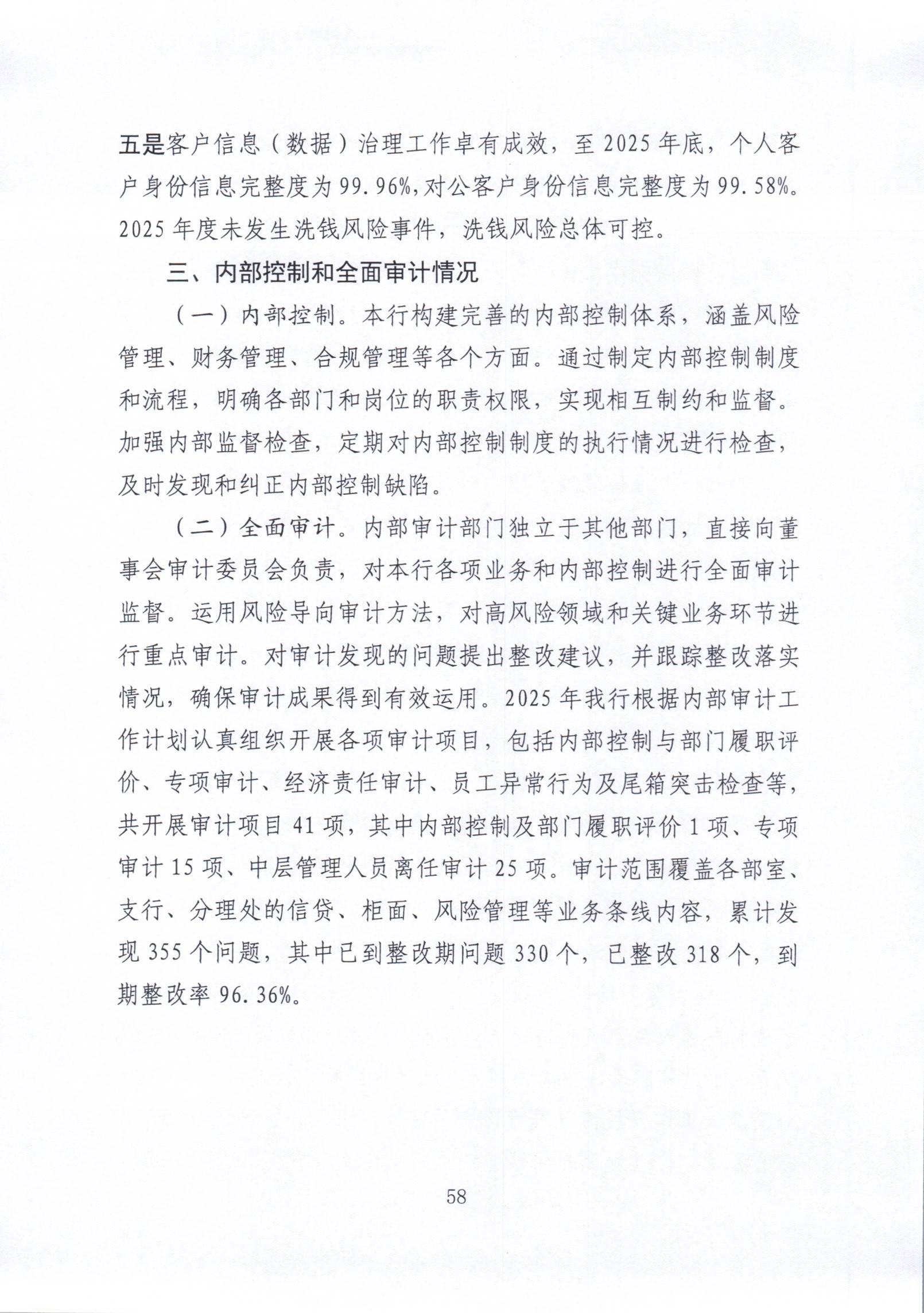 五是客户信息（数据）治理工作卓有成效，至2025年底，个人客户身份信息完整度为99.96%,对公客户身份信息完整度为99.58%。2025年度未发生洗钱风险事件，洗钱风险总体可控。

三、内部控制和全面审计情况

（一）内部控制。本行构建完善的内部控制体系，涵盖风险管理、财务管理、合规管理等各个方面。通过制定内部控制制度和流程，明确各部门和岗位的职责权限，实现相互制约和监督。加强内部监督检查，定期对内部控制制度的执行情况进行检查，及时发现和纠正内部控制缺陷。

（二）全面审计。内部审计部门独立于其他部门，直接向董事会审计委员会负责，对本行各项业务和内部控制进行全面审计监督。运用风险导向审计方法，对高风险领域和关键业务环节进行重点审计。对审计发现的问题提出整改建议，并跟踪整改落实情况，确保审计成果得到有效运用。2025年我行根据内部审计工作计划认真组织开展各项审计项目，包括内部控制与部门履职评价、专项审计、经济责任审计、员工异常行为及尾箱突击检查等，共开展审计项目41项，其中内部控制及部门履职评价1项、专项审计15项、中层管理人员离任审计25项。审计范围覆盖各部室、支行、分理处的信贷、柜面、风险管理等业务条线内容，累计发现355个问题，其中已到整改期问题330个，已整改318个，到期整改率96.36%。

58